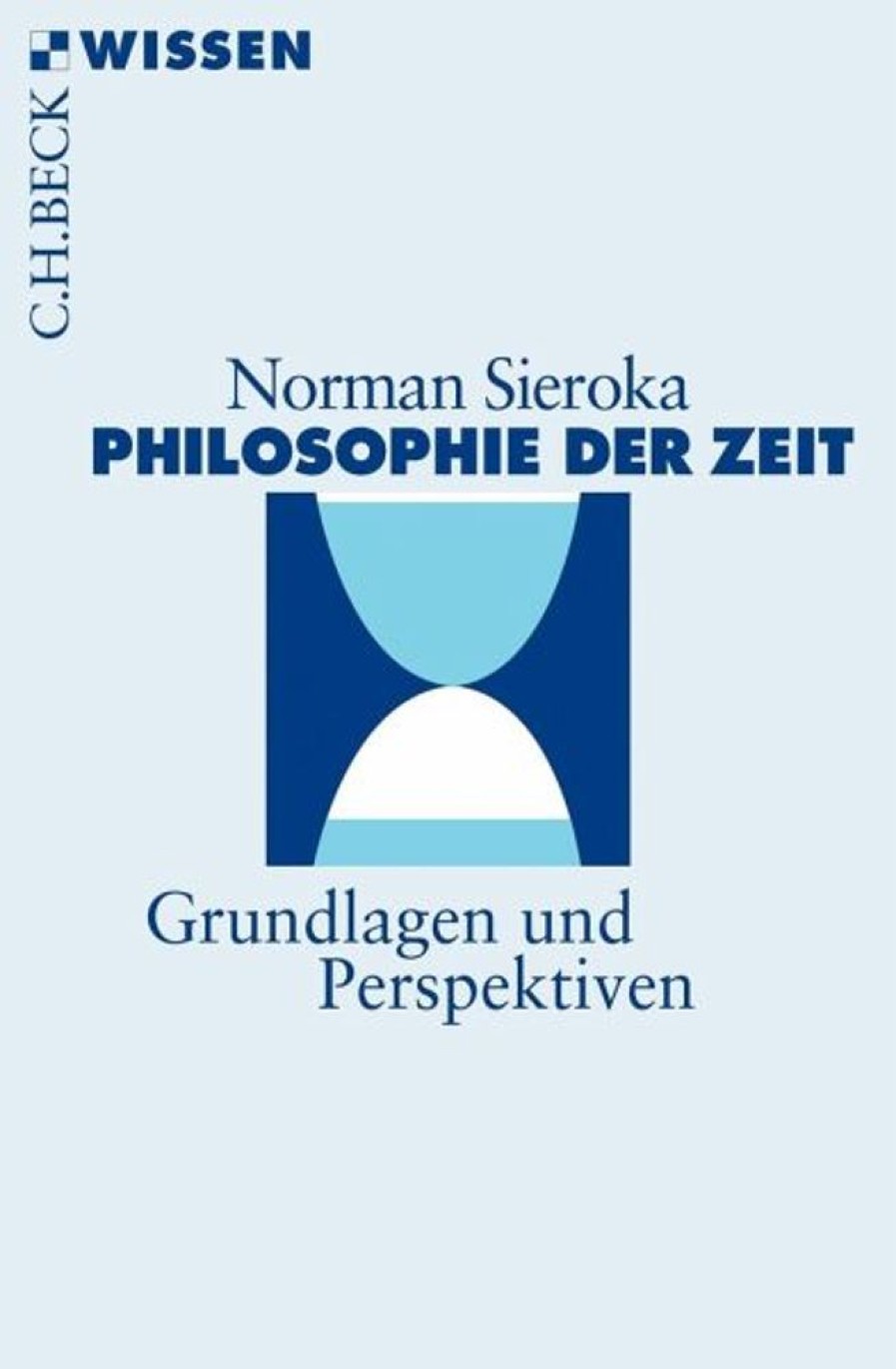 WISSEN

C.H.BECK

Norman Sieroka
PHILOSOPHIE DER ZEIT

Grundlagen und Perspektiven